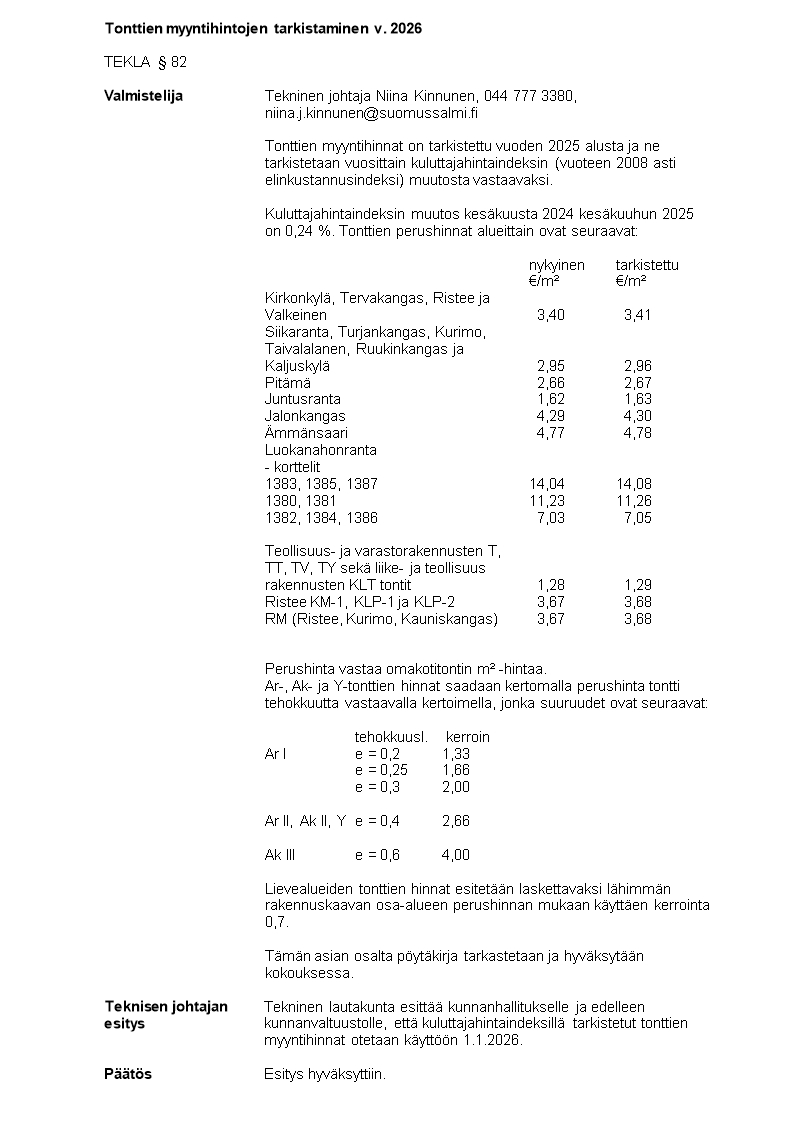 Tonttien myyntihintojen tarkistaminen v. 2026

TEKLA § 82

Valmistelija

Tekninen johtaja Niina Kinnunen, 044 777 3380, niina.j.kinnunen@suomussalmi.fi

Tonttien myyntihinnat on tarkistettu vuoden 2025 alusta ja ne tarkistetaan vuosittain kuluttajahintaindeksin (vuoteen 2008 asti elinkustannusindeksi) muutosta vastaavaksi.

Kuluttajahintaindeksin muutos kesäkuusta 2024 kesäkuuhun 2025 on 0,24 %. Tonttien perushinnat alueittain ovat seuraavat:

| | nykyinen €/m² | tarkistettu €/m² |
|---|---|---|
| Kirkonkylä, Tervakangas, Ristee ja Valkeinen | 3,40 | 3,41 |
| Siikaranta, Turjankangas, Kurimo, Taivalalanen, Ruukinkangas ja Kaljuskylä | 2,95 | 2,96 |
| Pitämä | 2,66 | 2,67 |
| Juntusranta | 1,62 | 1,63 |
| Jalonkangas | 4,29 | 4,30 |
| Ämmänsaari | 4,77 | 4,78 |
| Luokanahonranta - korttelit | | |
| 1383, 1385, 1387 | 14,04 | 14,08 |
| 1380, 1381 | 11,23 | 11,26 |
| 1382, 1384, 1386 | 7,03 | 7,05 |
| Teollisuus- ja varastorakennusten T, TT, TV, TY sekä liike- ja teollisuus rakennusten KLT tontit | 1,28 | 1,29 |
| Ristee KM-1, KLP-1 ja KLP-2 | 3,67 | 3,68 |
| RM (Ristee, Kurimo, Kauniskangas) | 3,67 | 3,68 |

Perushinta vastaa omakotitontin m² -hintaa.
Ar-, Ak- ja Y-tonttien hinnat saadaan kertomalla perushinta tontti tehokkuutta vastaavalla kertoimella, jonka suuruudet ovat seuraavat:

| | tehokkuusl. | kerroin |
|---|---|---|
| Ar I | e = 0,2 | 1,33 |
| | e = 0,25 | 1,66 |
| | e = 0,3 | 2,00 |
| Ar II, Ak II, Y | e = 0,4 | 2,66 |
| Ak III | e = 0,6 | 4,00 |

Lievealueiden tonttien hinnat esitetään laskettavaksi lähimmän rakennuskaavan osa-alueen perushinnan mukaan käyttäen kerrointa 0,7.

Tämän asian osalta pöytäkirja tarkastetaan ja hyväksytään kokouksessa.

Teknisen johtajan esitys

Tekninen lautakunta esittää kunnanhallitukselle ja edelleen kunnanvaltuustolle, että kuluttajahintaindeksillä tarkistetut tonttien myyntihinnat otetaan käyttöön 1.1.2026.

Päätös

Esitys hyväksyttiin.